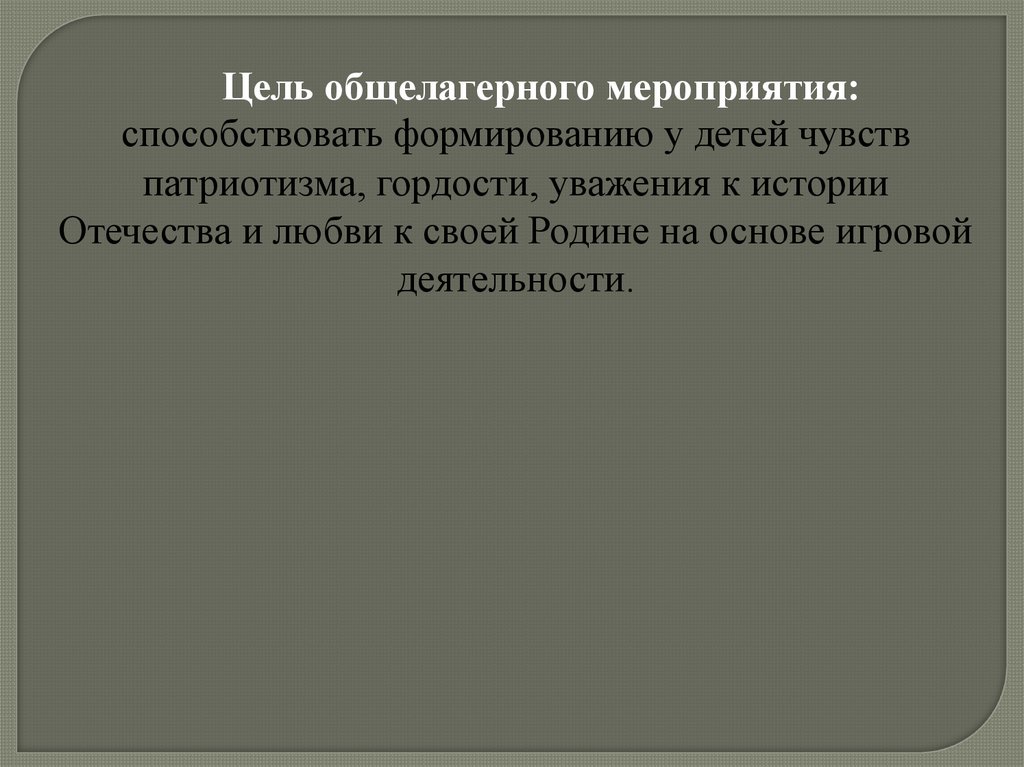 Цель общелагерного мероприятия: способствовать формированию у детей чувств патриотизма, гордости, уважения к истории Отечества и любви к своей Родине на основе игровой деятельности.